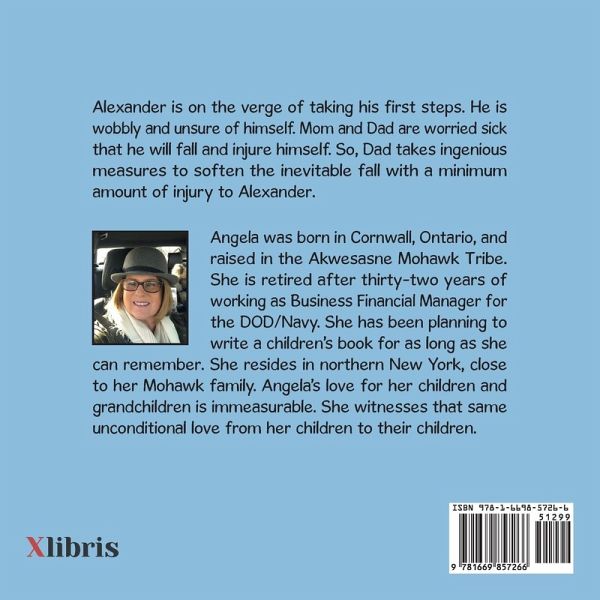 Alexander is on the verge of taking his first steps. He is wobbly and unsure of himself. Mom and Dad are worried sick that he will fall and injure himself. So, Dad takes ingenious measures to soften the inevitable fall with a minimum amount of injury to Alexander.

Angela was born in Cornwall, Ontario, and raised in the Akwesasne Mohawk Tribe. She is retired after thirty-two years of working as Business Financial Manager for the DOD/Navy. She has been planning to write a children's book for as long as she can remember. She resides in northern New York, close to her Mohawk family. Angela's love for her children and grandchildren is immeasurable. She witnesses that same unconditional love from her children to their children.

Xlibris

ISBN 978-1-6698-5726-6
51299
9 781669 857266